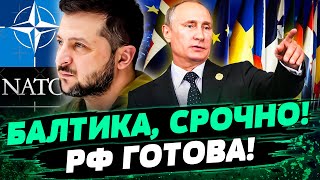 NATO

БАЛТИКА, СРОЧНО!
РФ ГОТОВА!